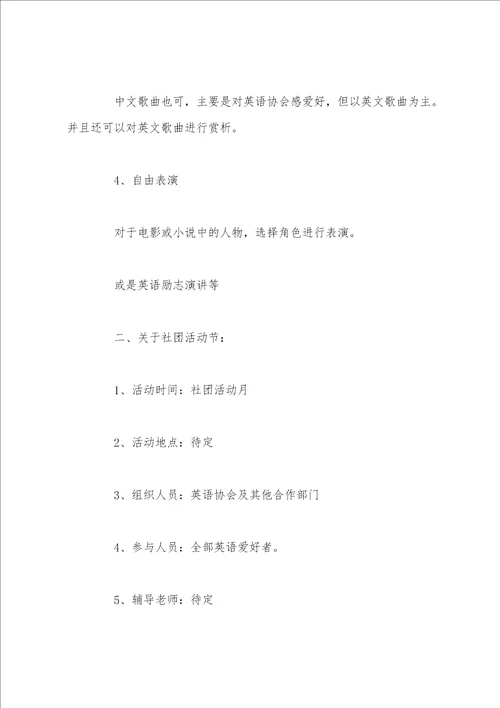 中文歌曲也可，主要是对英语协会感爱好，但以英文歌曲为主。并且还可以对英文歌曲进行赏析。

4、自由表演

对于电影或小说中的人物，选择角色进行表演。

或是英语励志演讲等

二、关于社团活动节：

1、活动时间：社团活动月

2、活动地点：待定

3、组织人员：英语协会及其他合作部门

4、参与人员：全部英语爱好者。

5、辅导老师：待定